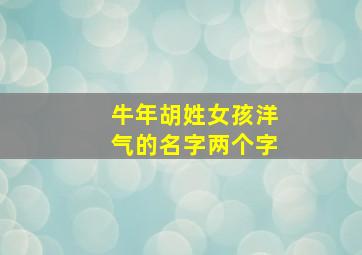 牛年胡姓女孩洋气的名字两个字